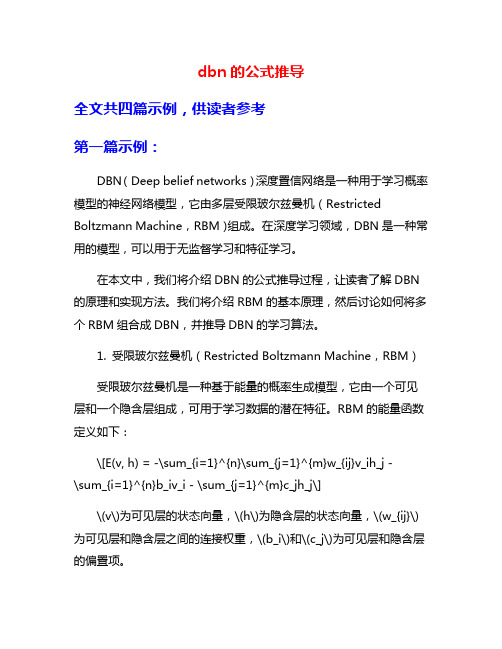 dbn 的公式推导

全文共四篇示例，供读者参考

第一篇示例：

DBN（Deep belief networks）深度置信网络是一种用于学习概率模型的神经网络模型，它由多层受限玻尔兹曼机（Restricted Boltzmann Machine，RBM）组成。在深度学习领域，DBN 是一种常用的模型，可以用于无监督学习和特征学习。

在本文中，我们将介绍 DBN 的公式推导过程，让读者了解 DBN 的原理和实现方法。我们将介绍 RBM 的基本原理，然后讨论如何将多个 RBM 组合成 DBN，并推导 DBN 的学习算法。

1. 受限玻尔兹曼机（Restricted Boltzmann Machine，RBM）

受限玻尔兹曼机是一种基于能量的概率生成模型，它由一个可见层和一个隐含层组成，可用于学习数据的潜在特征。RBM 的能量函数定义如下：

\[E(v, h) = -\sum_{i=1}^{n}\sum_{j=1}^{m}w_{ij}v_ih_j - \sum_{i=1}^{n}b_iv_i - \sum_{j=1}^{m}c_jh_j\]

\(v\)为可见层的状态向量，\(h\)为隐含层的状态向量，\(w_{ij}\)为可见层和隐含层之间的连接权重，\(b_i\)和\(c_j\)为可见层和隐含层的偏置项。